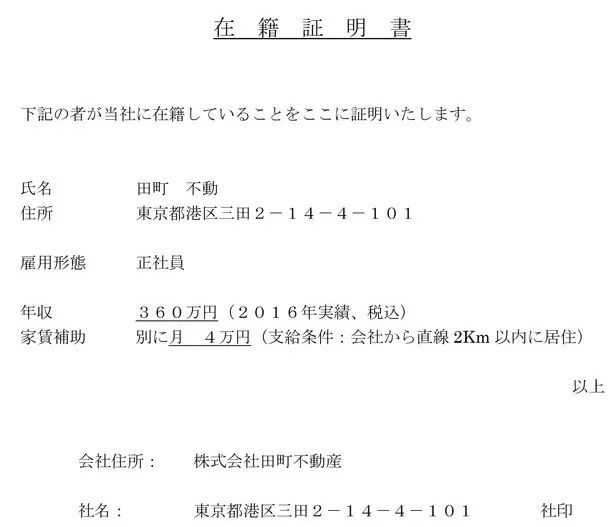 在　籍　証　明　書

下記の者が当社に在籍していることをここに証明いたします。

氏名　　　田町　不動
住所　　　東京都港区三田２－１４－４－１０１

雇用形態　　　正社員

年収　　　３６０万円（２０１６年実績、税込）
家賃補助　　　別に月　４万円（支給条件：会社から直線 2Km 以内に居住）

以上

会社住所：　　株式会社田町不動産

社名：　　東京都港区三田２－１４－４－１０１　　　社印